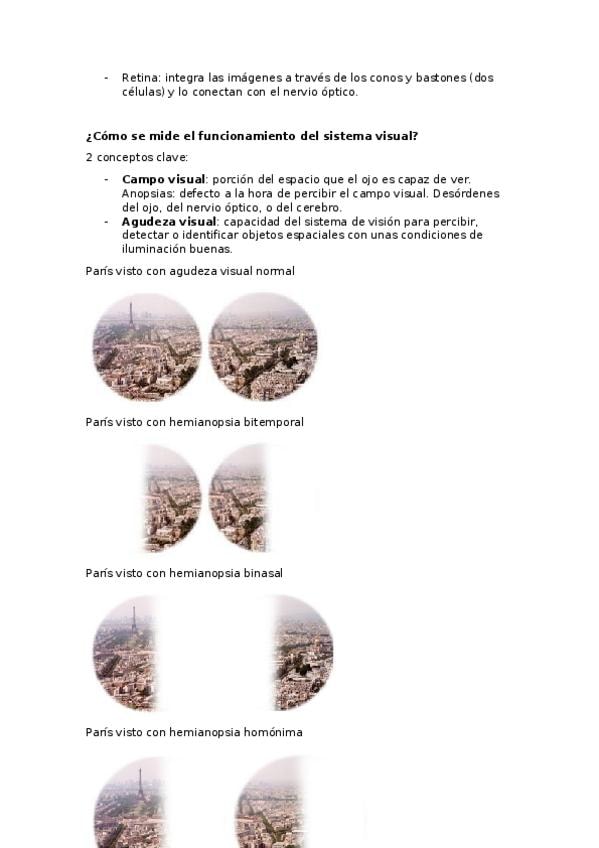 - Retina: integra las imágenes a través de los conos y bastones (dos células) y lo conectan con el nervio óptico.

¿Cómo se mide el funcionamiento del sistema visual?

2 conceptos clave:

- Campo visual: porción del espacio que el ojo es capaz de ver. Anopsias: defecto a la hora de percibir el campo visual. Desórdenes del ojo, del nervio óptico, o del cerebro.
- Agudeza visual: capacidad del sistema de visión para percibir, detectar o identificar objetos espaciales con unas condiciones de iluminación buenas.

París visto con agudeza visual normal

París visto con hemianopsia bitemporal

París visto con hemianopsia binasal

París visto con hemianopsia homónima